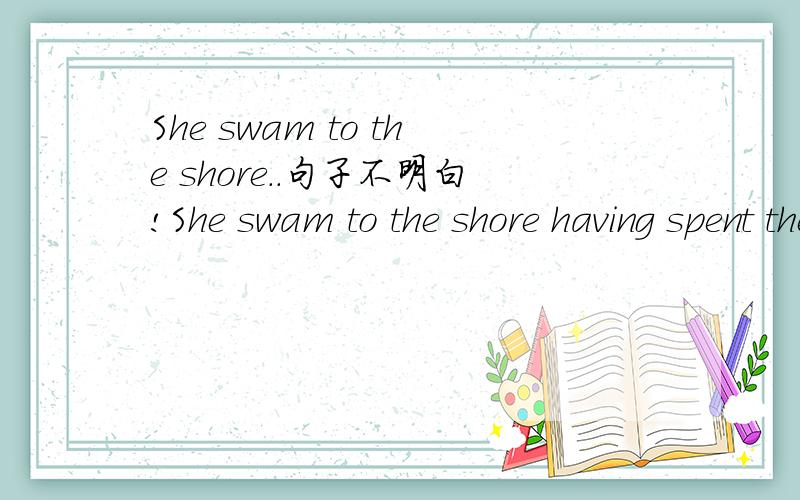 She swam to the shore..句子不明白!She swam to the shore having spent the